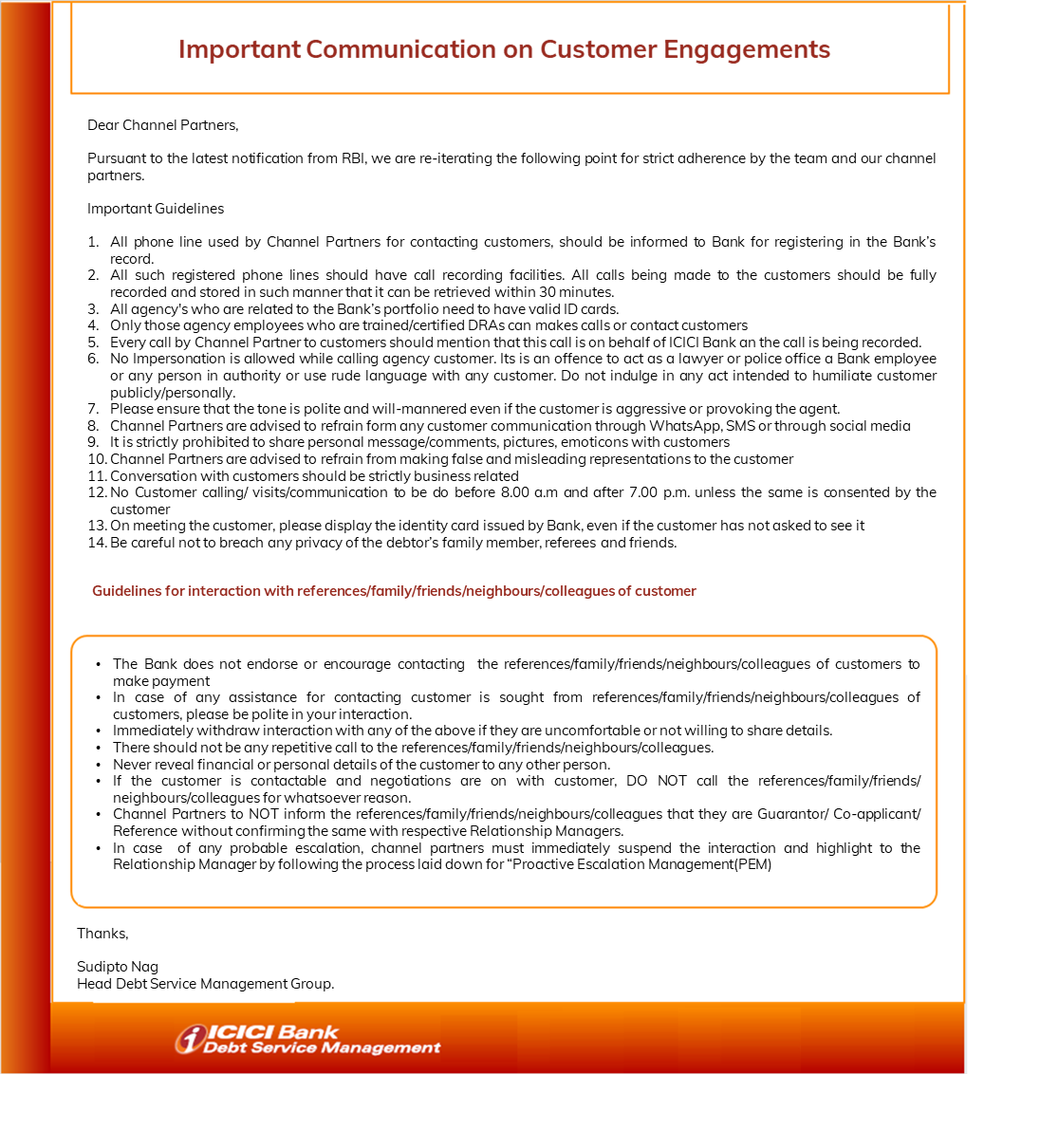 Important Communication on Customer Engagements

Dear Channel Partners,

Pursuant to the latest notification from RBI, we are re-iterating the following point for strict adherence by the team and our channel partners.

Important Guidelines

1. All phone line used by Channel Partners for contacting customers, should be informed to Bank for registering in the Bank's record.
2. All such registered phone lines should have call recording facilities. All calls being made to the customers should be fully recorded and stored in such manner that it can be retrieved within 30 minutes.
3. All agency's who are related to the Bank's portfolio need to have valid ID cards.
4. Only those agency employees who are trained/certified DRAs can makes calls or contact customers
5. Every call by Channel Partner to customers should mention that this call is on behalf of ICICI Bank an the call is being recorded.
6. No Impersonation is allowed while calling agency customer. Its is an offence to act as a lawyer or police office a Bank employee or any person in authority or use rude language with any customer. Do not indulge in any act intended to humiliate customer publicly/personally.
7. Please ensure that the tone is polite and will-mannered even if the customer is aggressive or provoking the agent.
8. Channel Partners are advised to refrain form any customer communication through WhatsApp, SMS or through social media
9. It is strictly prohibited to share personal message/comments, pictures, emoticons with customers
10. Channel Partners are advised to refrain from making false and misleading representations to the customer
11. Conversation with customers should be strictly business related
12. No Customer calling/ visits/communication to be do before 8.00 a.m and after 7.00 p.m. unless the same is consented by the customer
13. On meeting the customer, please display the identity card issued by Bank, even if the customer has not asked to see it
14. Be careful not to breach any privacy of the debtor's family member, referees and friends.

Guidelines for interaction with references/family/friends/neighbours/colleagues of customer

• The Bank does not endorse or encourage contacting the references/family/friends/neighbours/colleagues of customers to make payment
• In case of any assistance for contacting customer is sought from references/family/friends/neighbours/colleagues of customers, please be polite in your interaction.
• Immediately withdraw interaction with any of the above if they are uncomfortable or not willing to share details.
• There should not be any repetitive call to the references/family/friends/neighbours/colleagues.
• Never reveal financial or personal details of the customer to any other person.
• If the customer is contactable and negotiations are on with customer, DO NOT call the references/family/friends/ neighbours/colleagues for whatsoever reason.
• Channel Partners to NOT inform the references/family/friends/neighbours/colleagues that they are Guarantor/ Co-applicant/ Reference without confirming the same with respective Relationship Managers.
• In case of any probable escalation, channel partners must immediately suspend the interaction and highlight to the Relationship Manager by following the process laid down for "Proactive Escalation Management(PEM)

Thanks,

Sudipto Nag
Head Debt Service Management Group.

ICICI Bank
Debt Service Management